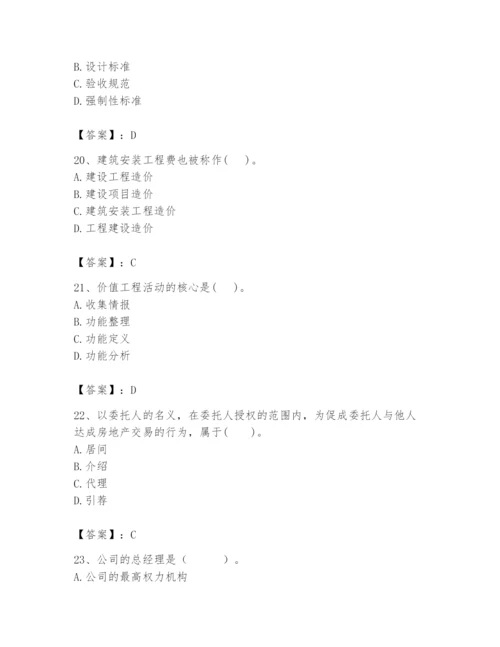 B. 设计标准
C. 验收规范
D. 强制性标准

【答案】：D

20、建筑安装工程费也被称作(    )。
A. 建设工程造价
B. 建设项目造价
C. 建筑安装工程造价
D. 工程建设造价

【答案】：C

21、价值工程活动的核心是(    )。
A. 收集情报
B. 功能整理
C. 功能定义
D. 功能分析

【答案】：D

22、以委托人的名义，在委托人授权的范围内，为促成委托人与他人达成房地产交易的行为，属于(    )。
A. 居间
B. 介绍
C. 代理
D. 引荐

【答案】：C

23、公司的总经理是（    ）。
A. 公司的最高权力机构